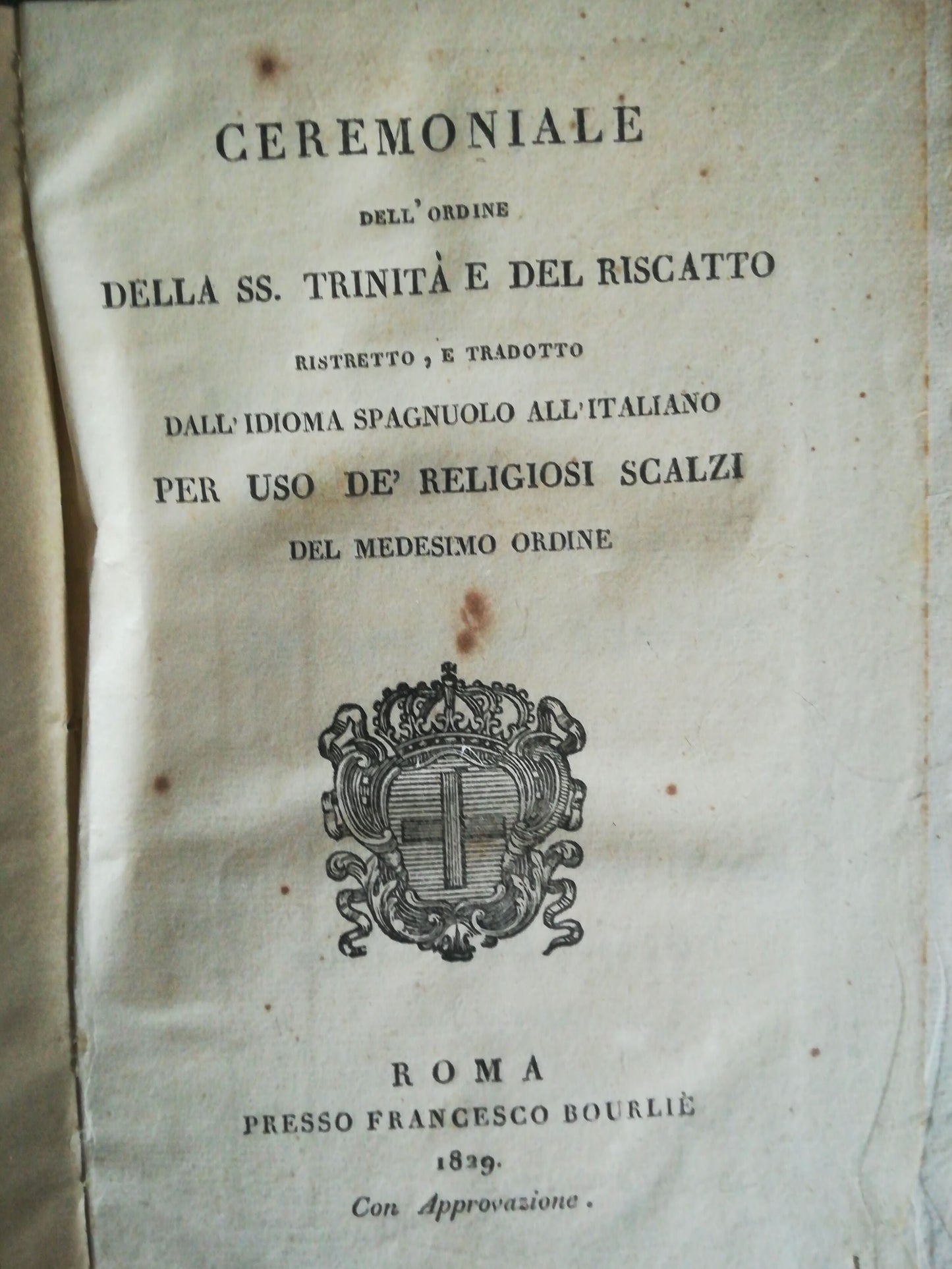 CEREMONIALE

DELL' ORDINE

DELLA SS. TRINITÀ E DEL RISCATTO

RISTRETTO, E TRADOTTO

DALL' IDIOMA SPAGNUOLO ALL' ITALIANO

PER USO DE' RELIGIOSI SCALZI

DEL MEDESIMO ORDINE

ROMA

PRESSO FRANCESCO BOURLIÈ

1829.

Con Approvazione.